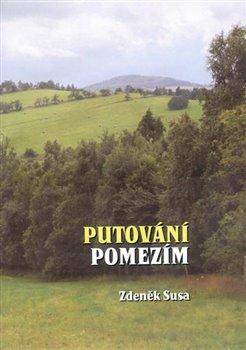 PUTOVÁNÍ
POMEZÍM

Zdeněk Susa